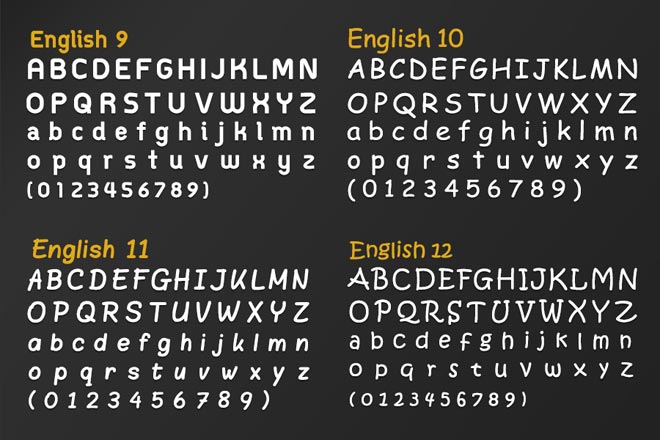 English 9

ABCDEFGHIJKLMN
OPQRSTUVWXYZ
abcdefghijklmn
opqrstuvwxyz
(0123456789)

English 10

ABCDEFGHIJKLMN
OPQRSTUVWXYZ
abcdefghijklmn
opqrstuvwxyz
(0123456789)

English 11

ABCDEFGHIJKLMN
OPQRSTUVWXYZ
abcdefghijklmn
opqrstuvwxyz
(0123456789)

English 12

ABCDEFGHIJKLMN
OPQRSTUVWXYZ
abcdefghijklmn
opqrstuvwxyz
(0123456789)